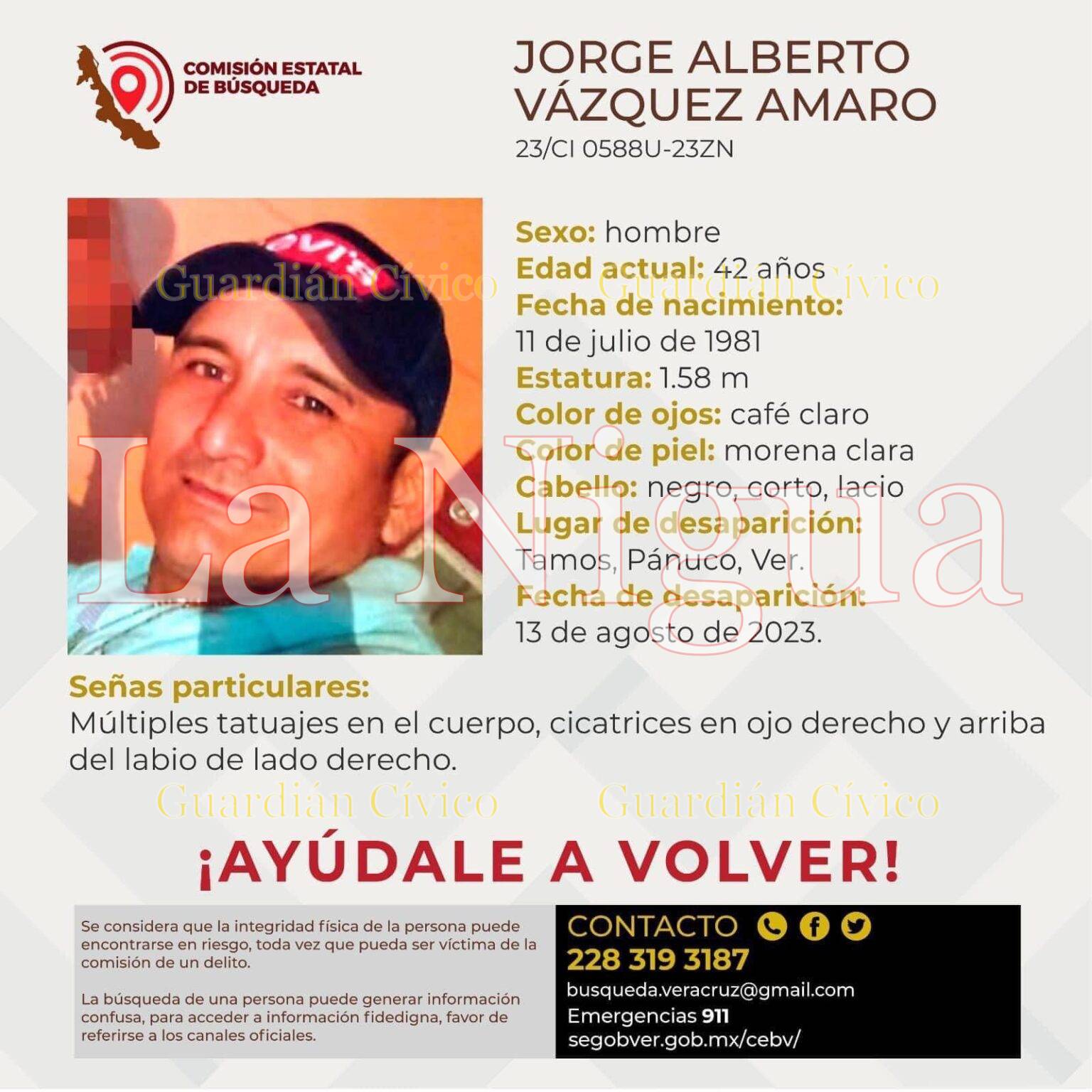 COMISIÓN ESTATAL DE BÚSQUEDA

JORGE ALBERTO VÁZQUEZ AMARO
23/CI 0588U-23ZN

Guardián Cívico Guardián Cívico

Sexo: hombre
Edad actual: 42 años
Fecha de nacimiento:
11 de julio de 1981
Estatura: 1.58 m
Color de ojos: café claro
Color de piel: morena clara
Cabello: negro, corto, lacio
Lugar de desaparición:
Tamos, Pánuco, Ver.
Fecha de desaparición:
13 de agosto de 2023.

La Nigua

Señas particulares:
Múltiples tatuajes en el cuerpo, cicatrices en ojo derecho y arriba del labio de lado derecho.

Guardián Cívico Guardián Cívico

¡AYÚDALE A VOLVER!

Se considera que la integridad física de la persona puede encontrarse en riesgo, toda vez que pueda ser víctima de la comisión de un delito.

La búsqueda de una persona puede generar información confusa, para acceder a información fidedigna, favor de referirse a los canales oficiales.

CONTACTO
228 319 3187
busqueda.veracruz@gmail.com
Emergencias 911
segobver.gob.mx/cebv/